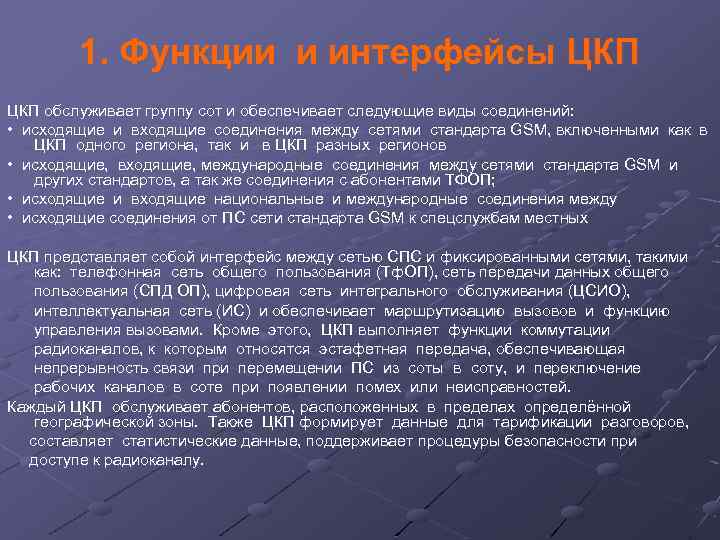 1. Функции и интерфейсы ЦКП

ЦКП обслуживает группу сот и обеспечивает следующие виды соединений:
• исходящие и входящие соединения между сетями стандарта GSM, включенными как в ЦКП одного региона, так и в ЦКП разных регионов
• исходящие, входящие, международные соединения между сетями стандарта GSM и других стандартов, а так же соединения с абонентами ТФОП;
• исходящие и входящие национальные и международные соединения между
• исходящие соединения от ПС сети стандарта GSM к спецслужбам местных

ЦКП представляет собой интерфейс между сетью СПС и фиксированными сетями, такими как: телефонная сеть общего пользования (ТфОП), сеть передачи данных общего пользования (СПД ОП), цифровая сеть интегрального обслуживания (ЦСИО), интеллектуальная сеть (ИС) и обеспечивает маршрутизацию вызовов и функцию управления вызовами. Кроме этого, ЦКП выполняет функции коммутации радиоканалов, к которым относятся эстафетная передача, обеспечивающая непрерывность связи при перемещении ПС из соты в соту, и переключение рабочих каналов в соте при появлении помех или неисправностей.
Каждый ЦКП обслуживает абонентов, расположенных в пределах определённой географической зоны. Также ЦКП формирует данные для тарификации разговоров, составляет статистические данные, поддерживает процедуры безопасности при доступе к радиоканалу.